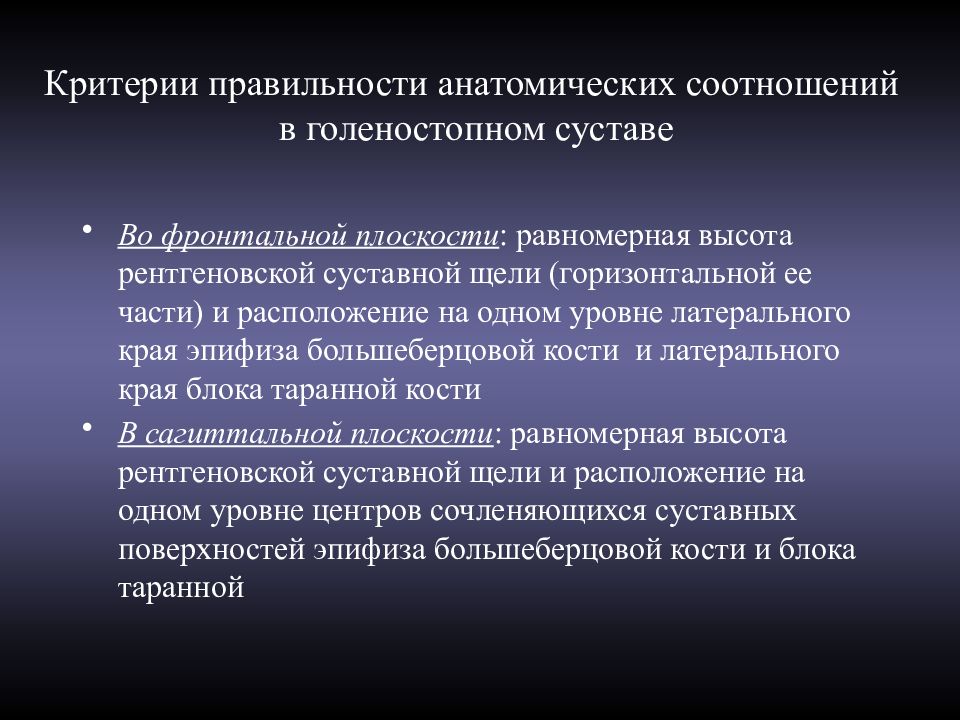 Критерии правильности анатомических соотношений в голеностопном суставе

• Во фронтальной плоскости: равномерная высота рентгеновской суставной щели (горизонтальной ее части) и расположение на одном уровне латерального края эпифиза большеберцовой кости и латерального края блока таранной кости

• В сагиттальной плоскости: равномерная высота рентгеновской суставной щели и расположение на одном уровне центров сочленяющихся суставных поверхностей эпифиза большеберцовой кости и блока таранной